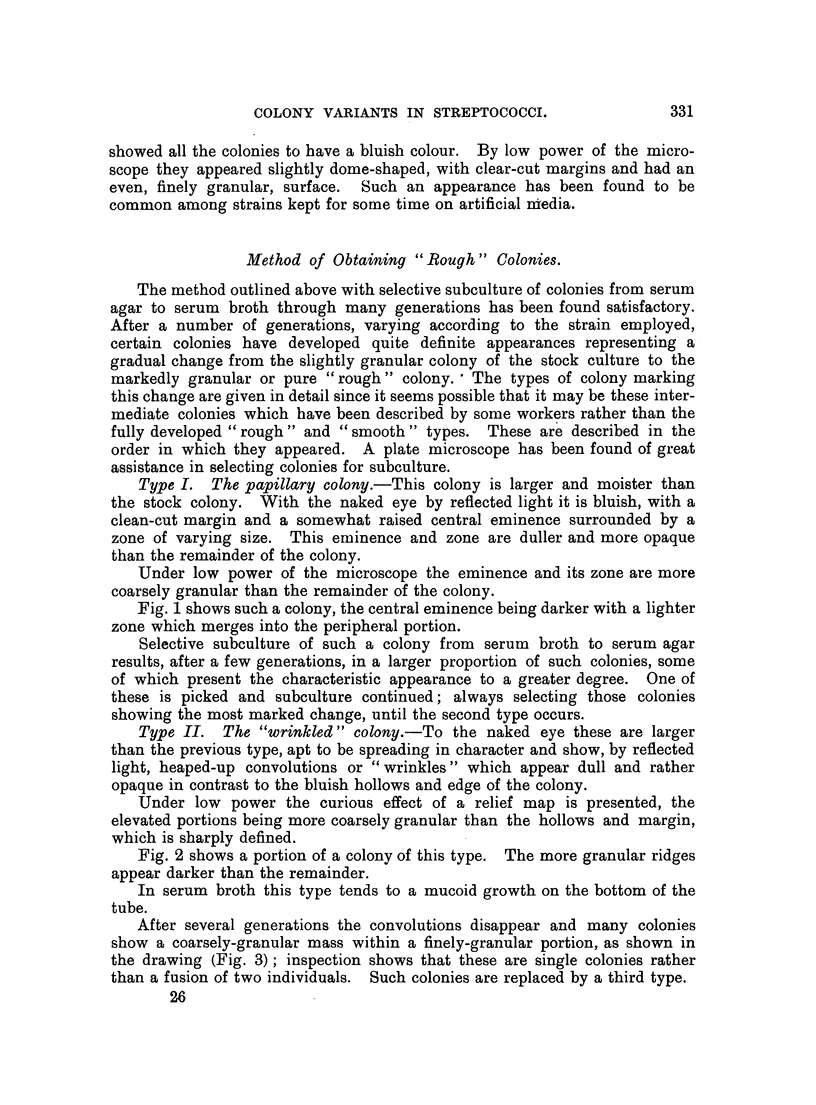 COLONY VARIANTS IN STREPTOCOCCI. 331

showed all the colonies to have a bluish colour. By low power of the microscope they appeared slightly dome-shaped, with clear-cut margins and had an even, finely granular, surface. Such an appearance has been found to be common among strains kept for some time on artificial media.

Method of Obtaining "Rough" Colonies.

The method outlined above with selective subculture of colonies from serum agar to serum broth through many generations has been found satisfactory. After a number of generations, varying according to the strain employed, certain colonies have developed quite definite appearances representing a gradual change from the slightly granular colony of the stock culture to the markedly granular or pure "rough" colony. The types of colony marking this change are given in detail since it seems possible that it may be these intermediate colonies which have been described by some workers rather than the fully developed "rough" and "smooth" types. These are described in the order in which they appeared. A plate microscope has been found of great assistance in selecting colonies for subculture.

Type I. The papillary colony.—This colony is larger and moister than the stock colony. With the naked eye by reflected light it is bluish, with a clean-cut margin and a somewhat raised central eminence surrounded by a zone of varying size. This eminence and zone are duller and more opaque than the remainder of the colony.

Under low power of the microscope the eminence and its zone are more coarsely granular than the remainder of the colony.

Fig. 1 shows such a colony, the central eminence being darker with a lighter zone which merges into the peripheral portion.

Selective subculture of such a colony from serum broth to serum agar results, after a few generations, in a larger proportion of such colonies, some of which present the characteristic appearance to a greater degree. One of these is picked and subculture continued; always selecting those colonies showing the most marked change, until the second type occurs.

Type II. The "wrinkled" colony.—To the naked eye these are larger than the previous type, apt to be spreading in character and show, by reflected light, heaped-up convolutions or "wrinkles" which appear dull and rather opaque in contrast to the bluish hollows and edge of the colony.

Under low power the curious effect of a relief map is presented, the elevated portions being more coarsely granular than the hollows and margin, which is sharply defined.

Fig. 2 shows a portion of a colony of this type. The more granular ridges appear darker than the remainder.

In serum broth this type tends to a mucoid growth on the bottom of the tube.

After several generations the convolutions disappear and many colonies show a coarsely-granular mass within a finely-granular portion, as shown in the drawing (Fig. 3); inspection shows that these are single colonies rather than a fusion of two individuals. Such colonies are replaced by a third type.

26